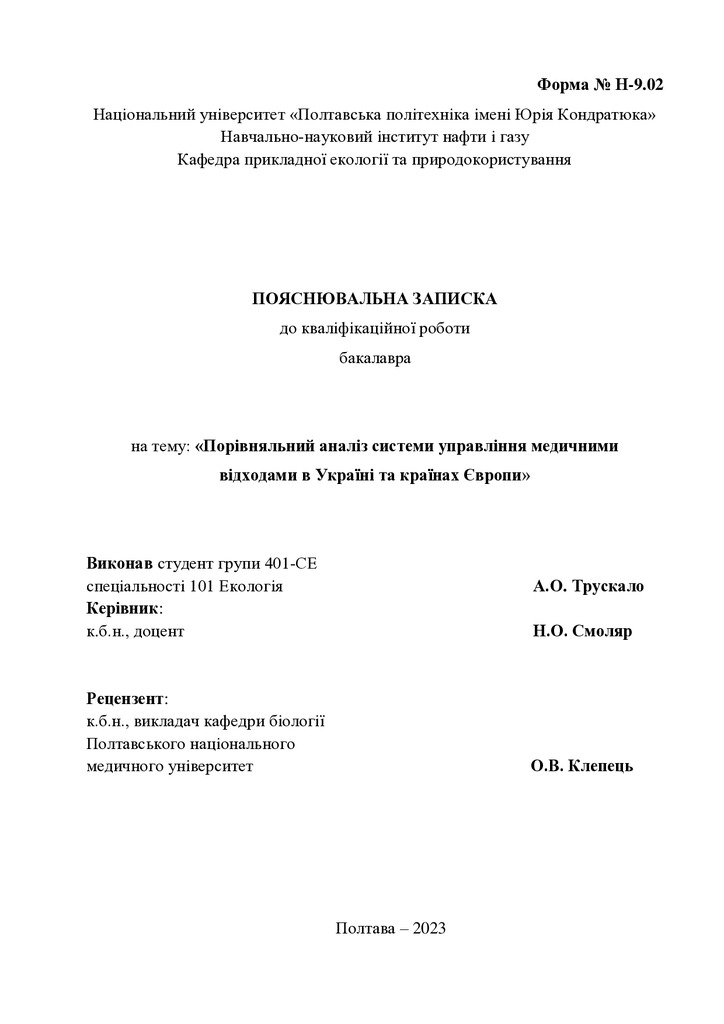 Форма № Н-9.02

Національний університет «Полтавська політехніка імені Юрія Кондратюка»
Навчально-науковий інститут нафти і газу
Кафедра прикладної екології та природокористування

ПОЯСНЮВАЛЬНА ЗАПИСКА
до кваліфікаційної роботи
бакалавра

на тему: «Порівняльний аналіз системи управління медичними відходами в Україні та країнах Європи»

Виконав студент групи 401-СЕ
спеціальності 101 Екологія А.О. Трускало
Керівник:
к.б.н., доцент Н.О. Смоляр

Рецензент:
к.б.н., викладач кафедри біології
Полтавського національного
медичного університет О.В. Клепець

Полтава – 2023